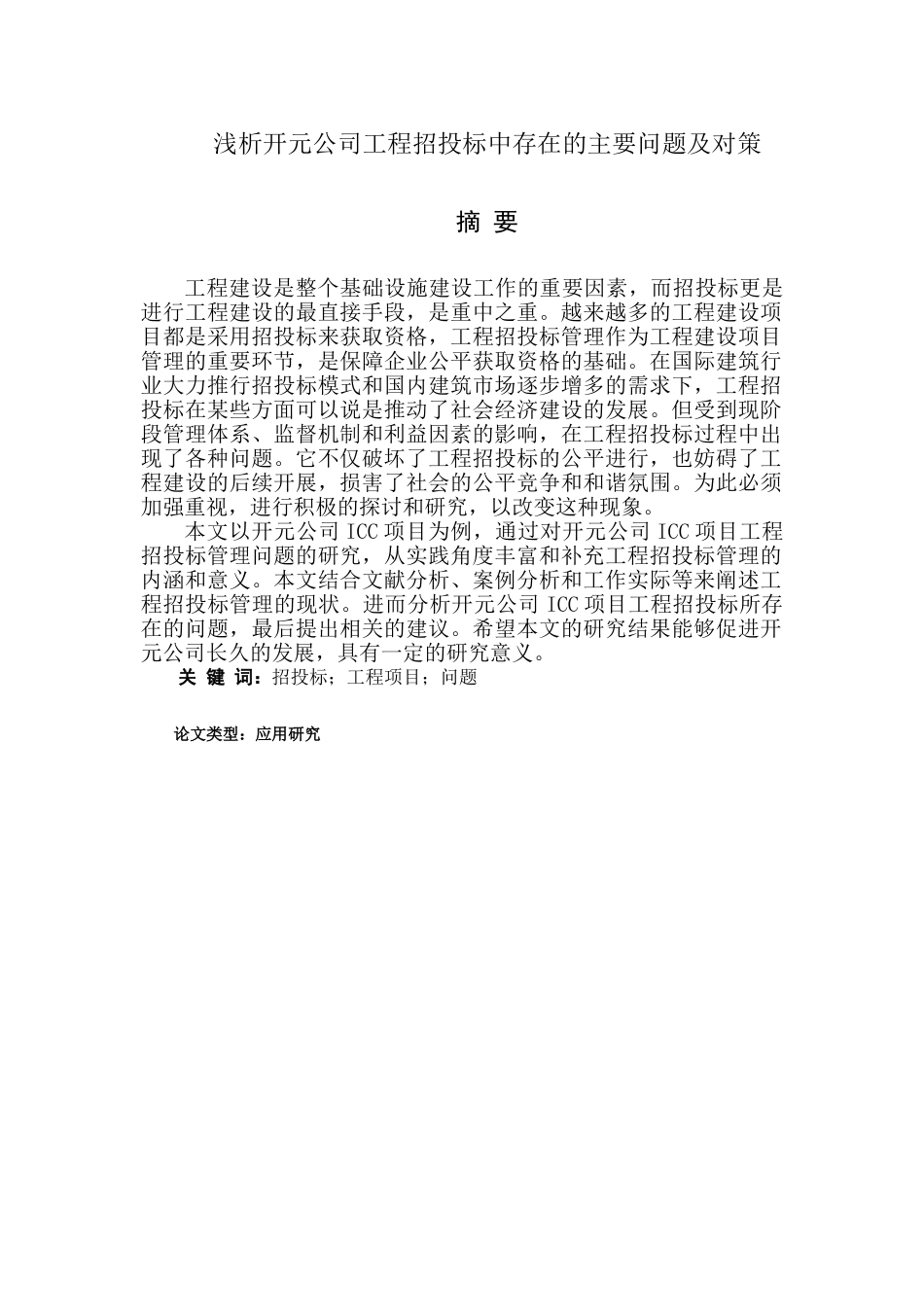 浅析开元公司工程招投标中存在的主要问题及对策

摘 要

工程建设是整个基础设施建设工作的重要因素，而招投标更是进行工程建设的最直接手段，是重中之重。越来越多的工程建设项目都是采用招投标来获取资格，工程招投标管理作为工程建设项目管理的重要环节，是保障企业公平获取资格的基础。在国际建筑行业大力推行招投标模式和国内建筑市场逐步增多的需求下，工程招投标在某些方面可以说是推动了社会经济建设的发展。但受到现阶段管理体系、监督机制和利益因素的影响，在工程招投标过程中出现了各种问题。它不仅破坏了工程招投标的公平进行，也妨碍了工程建设的后续开展，损害了社会的公平竞争和和谐氛围。为此必须加强重视，进行积极的探讨和研究，以改变这种现象。

本文以开元公司 ICC 项目为例，通过对开元公司 ICC 项目工程招投标管理问题的研究，从实践角度丰富和补充工程招投标管理的内涵和意义。本文结合文献分析、案例分析和工作实际等来阐述工程招投标管理的现状。进而分析开元公司 ICC 项目工程招投标所存在的问题，最后提出相关的建议。希望本文的研究结果能够促进开元公司长久的发展，具有一定的研究意义。

关 键 词：招投标；工程项目；问题

论文类型：应用研究